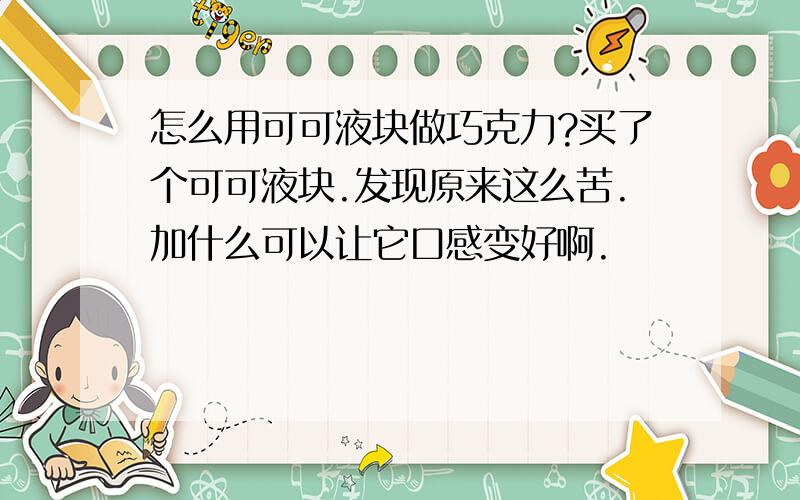 tiger

怎么用可可液块做巧克力?买了个可可液块.发现原来这么苦.加什么可以让它口感变好啊.